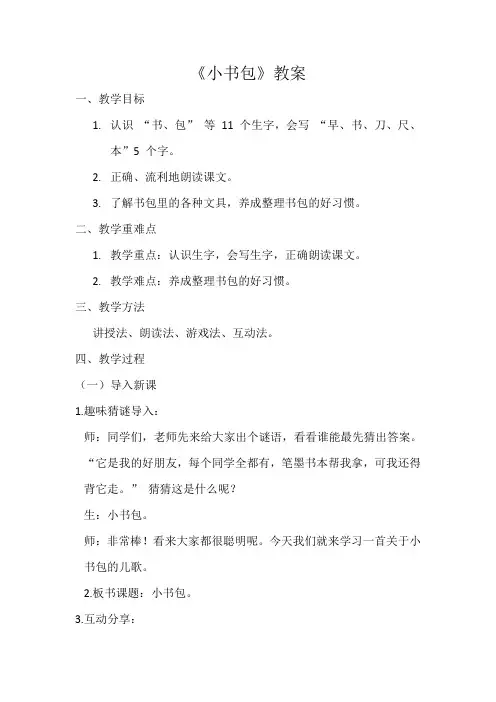 《小书包》教案

一、教学目标

1. 认识 “书、包” 等 11 个生字，会写 “早、书、刀、尺、本”5 个字。

2. 正确、流利地朗读课文。

3. 了解书包里的各种文具，养成整理书包的好习惯。

二、教学重难点

1. 教学重点：认识生字，会写生字，正确朗读课文。

2. 教学难点：养成整理书包的好习惯。

三、教学方法

讲授法、朗读法、游戏法、互动法。

四、教学过程

（一）导入新课

1.趣味猜谜导入：

师：同学们，老师先来给大家出个谜语，看看谁能最先猜出答案。“它是我的好朋友，每个同学全都有，笔墨书本帮我拿，可我还得背它走。” 猜猜这是什么呢？

生：小书包。

师：非常棒！看来大家都很聪明呢。今天我们就来学习一首关于小书包的儿歌。

2.板书课题：小书包。

3.互动分享：